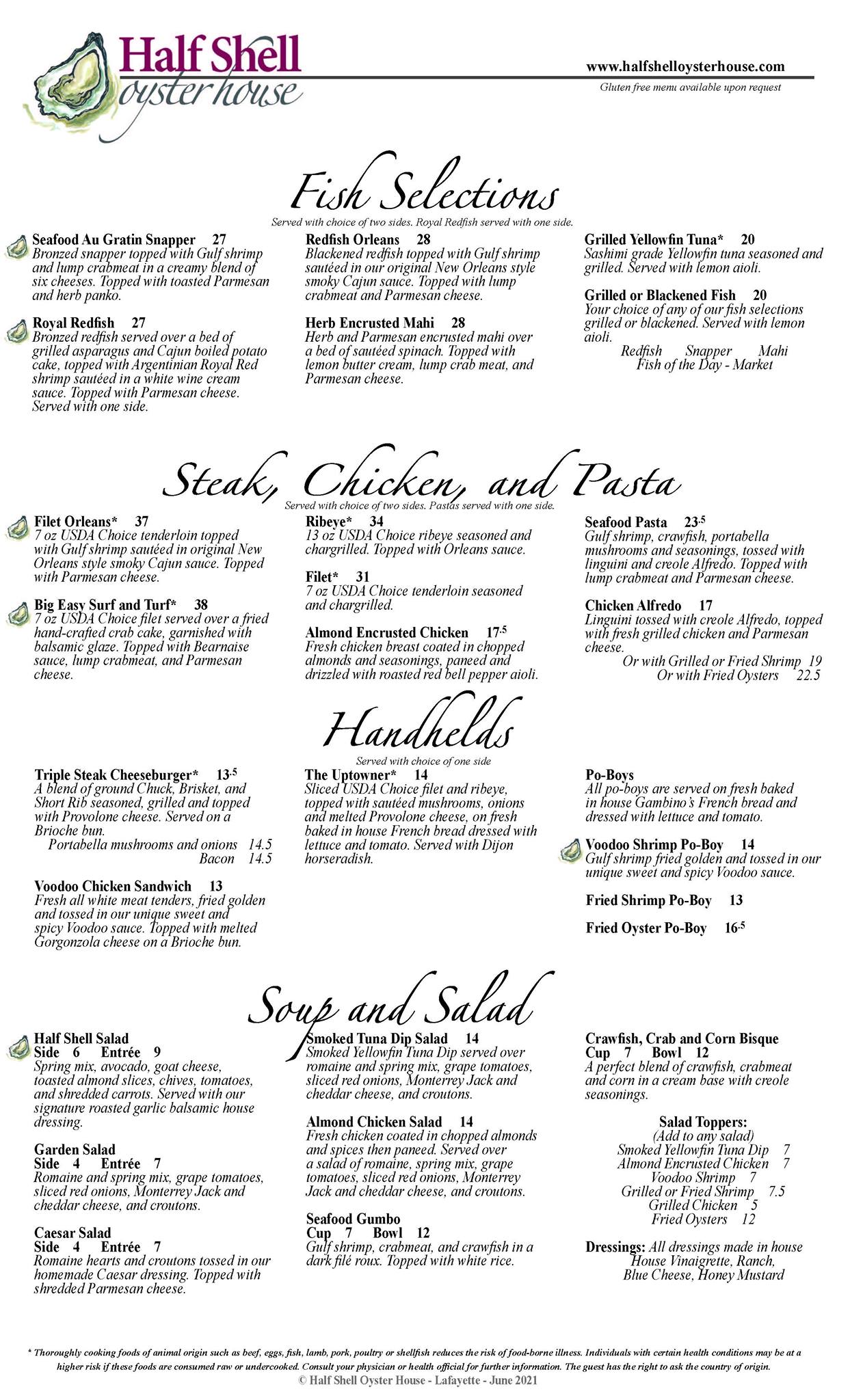 Half Shell oyster house

www.halfshelloysterhouse.com
Gluten free menu available upon request

Fish Selections
Served with choice of two sides. Royal Redfish served with one side.

Seafood Au Gratin Snapper 27
Bronzed snapper topped with Gulf shrimp and lump crabmeat in a creamy blend of six cheeses. Topped with toasted Parmesan and herb panko.

Royal Redfish 27
Bronzed redfish served over a bed of grilled asparagus and Cajun boiled potato cake, topped with Argentinian Royal Red shrimp sautéed in a white wine cream sauce. Topped with Parmesan cheese. Served with one side.

Redfish Orleans 28
Blackened redfish topped with Gulf shrimp sautéed in our original New Orleans style smoky Cajun sauce. Topped with lump crabmeat and Parmesan cheese.

Herb Encrusted Mahi 28
Herb and Parmesan encrusted mahi over a bed of sautéed spinach. Topped with lemon butter cream, lump crab meat, and Parmesan cheese.

Grilled Yellowfin Tuna* 20
Sashimi grade Yellowfin tuna seasoned and grilled. Served with lemon aioli.

Grilled or Blackened Fish 20
Your choice of any of our fish selections grilled or blackened. Served with lemon aioli.
Redfish Snapper Mahi
Fish of the Day - Market

Steak, Chicken, and Pasta
Served with choice of two sides. Pastas served with one side.

Filet Orleans* 37
7 oz USDA Choice tenderloin topped with Gulf shrimp sautéed in original New Orleans style smoky Cajun sauce. Topped with Parmesan cheese.

Big Easy Surf and Turf* 38
7 oz USDA Choice filet served over a fried hand-crafted crab cake, garnished with balsamic glaze. Topped with Bearnaise sauce, lump crabmeat, and Parmesan cheese.

Ribeye* 34
13 oz USDA Choice ribeye seasoned and chargrilled. Topped with Orleans sauce.

Filet* 31
7 oz USDA Choice tenderloin seasoned and chargrilled.

Almond Encrusted Chicken 17.5
Fresh chicken breast coated in chopped almonds and seasonings, paneed and drizzled with roasted red bell pepper aioli.

Seafood Pasta 23.5
Gulf shrimp, crawfish, portabella mushrooms and seasonings, tossed with linguini and creole Alfredo. Topped with lump crabmeat and Parmesan cheese.

Chicken Alfredo 17
Linguini tossed with creole Alfredo, topped with fresh grilled chicken and Parmesan cheese.
Or with Grilled or Fried Shrimp 19
Or with Fried Oysters 22.5

Handhelds
Served with choice of one side

Triple Steak Cheeseburger* 13.5
A blend of ground Chuck, Brisket, and Short Rib seasoned, grilled and topped with Provolone cheese. Served on a Brioche bun.
Portabella mushrooms and onions 14.5
Bacon 14.5

Voodoo Chicken Sandwich 13
Fresh all white meat tenders, fried golden and tossed in our unique sweet and spicy Voodoo sauce. Topped with melted Gorgonzola cheese on a Brioche bun.

The Uptowner* 14
Sliced USDA Choice filet and ribeye, topped with sautéed mushrooms, onions and melted Provolone cheese, on fresh baked in house French bread dressed with lettuce and tomato. Served with Dijon horseradish.

Po-Boys
All po-boys are served on fresh baked in house Gambino's French bread and dressed with lettuce and tomato.

Voodoo Shrimp Po-Boy 14
Gulf shrimp fried golden and tossed in our unique sweet and spicy Voodoo sauce.

Fried Shrimp Po-Boy 13

Fried Oyster Po-Boy 16.5

Soup and Salad

Half Shell Salad
Side 6 Entrée 9
Spring mix, avocado, goat cheese, toasted almond slices, chives, tomatoes, and shredded carrots. Served with our signature roasted garlic balsamic house dressing.

Garden Salad
Side 4 Entrée 7
Romaine and spring mix, grape tomatoes, sliced red onions, Monterrey Jack and cheddar cheese, and croutons.

Caesar Salad
Side 4 Entrée 7
Romaine hearts and croutons tossed in our homemade Caesar dressing. Topped with shredded Parmesan cheese.

Smoked Tuna Dip Salad 14
Smoked Yellowfin Tuna Dip served over romaine and spring mix, grape tomatoes, sliced red onions, Monterrey Jack and cheddar cheese, and croutons.

Almond Chicken Salad 14
Fresh chicken coated in chopped almonds and spices then paneed. Served over a salad of romaine, spring mix, grape tomatoes, sliced red onions, Monterrey Jack and cheddar cheese, and croutons.

Seafood Gumbo
Cup 7 Bowl 12
Gulf shrimp, crabmeat, and crawfish in a dark filé roux. Topped with white rice.

Crawfish, Crab and Corn Bisque
Cup 7 Bowl 12
A perfect blend of crawfish, crabmeat and corn in a cream base with creole seasonings.

Salad Toppers:
(Add to any salad)
Smoked Yellowfin Tuna Dip 7
Almond Encrusted Chicken 7
Voodoo Shrimp 7
Grilled or Fried Shrimp 7.5
Grilled Chicken 5
Fried Oysters 12

Dressings: All dressings made in house
House Vinaigrette, Ranch, Blue Cheese, Honey Mustard

* Thoroughly cooking foods of animal origin such as beef, eggs, fish, lamb, pork, poultry or shellfish reduces the risk of food-borne illness. Individuals with certain health conditions may be at a higher risk if these foods are consumed raw or undercooked. Consult your physician or health official for further information. The guest has the right to ask the country of origin.
© Half Shell Oyster House - Lafayette - June 2021